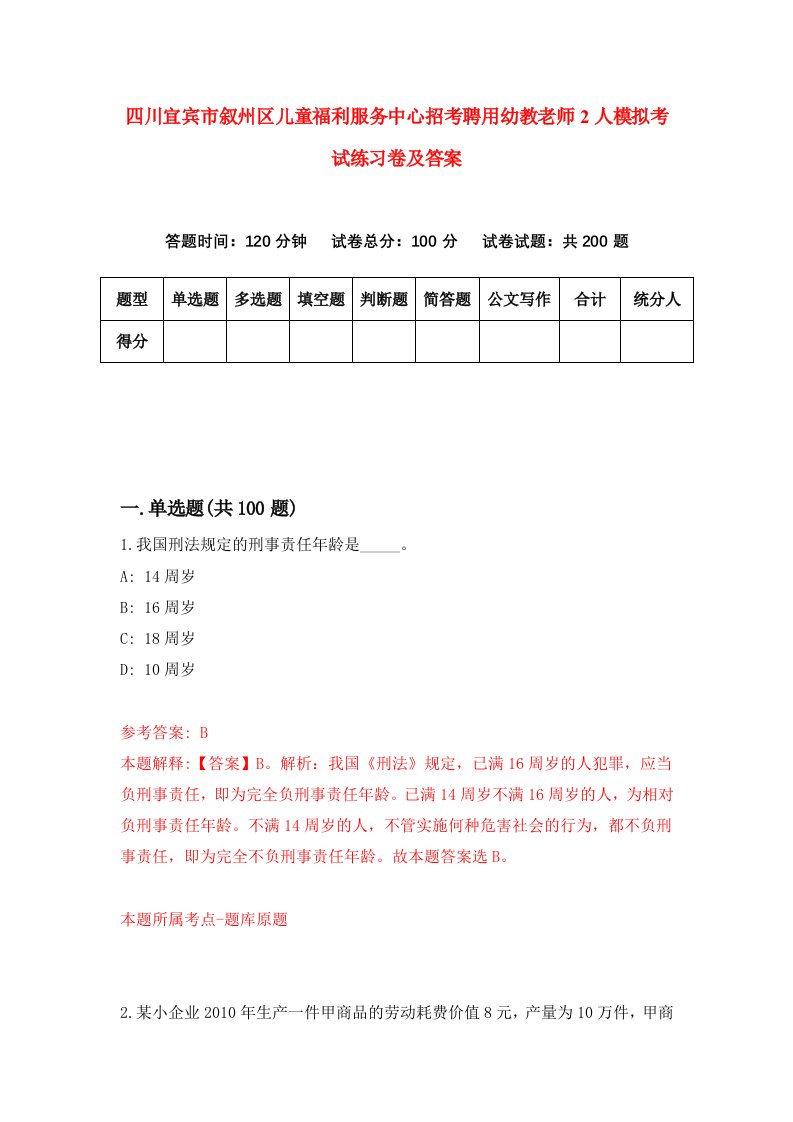 四川宜宾市叙州区儿童福利服务中心招考聘用幼教老师2人模拟考试练习卷及答案

答题时间：120分钟　试卷总分：100分　试卷试题：共200题

| 题型 | 单选题 | 多选题 | 填空题 | 判断题 | 简答题 | 公文写作 | 合计 | 统分人 |
|---|---|---|---|---|---|---|---|---|
| 得分 | | | | | | | | |

一.单选题(共100题)

1.我国刑法规定的刑事责任年龄是_____。

A: 14周岁

B: 16周岁

C: 18周岁

D: 10周岁

参考答案: B

本题解释:【答案】B。解析：我国《刑法》规定，已满16周岁的人犯罪，应当负刑事责任，即为完全负刑事责任年龄。已满14周岁不满16周岁的人，为相对负刑事责任年龄。不满14周岁的人，不管实施何种危害社会的行为，都不负刑事责任，即为完全不负刑事责任年龄。故本题答案选B。

本题所属考点-题库原题

2.某小企业2010年生产一件甲商品的劳动耗费价值8元，产量为10万件，甲商